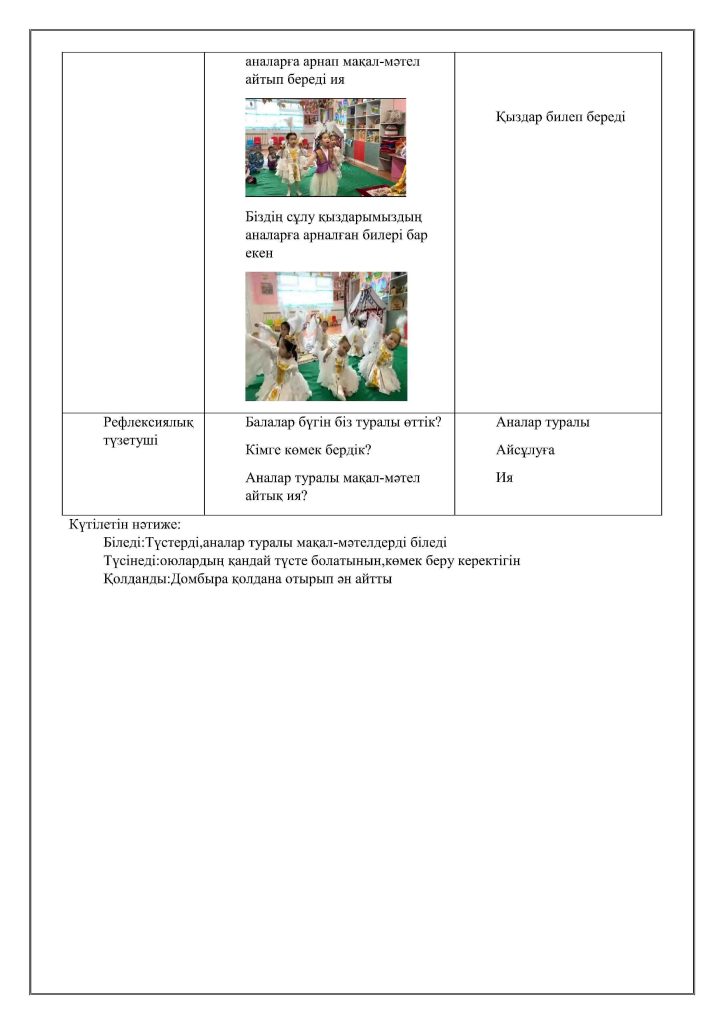 | | аналарға арнап мақал-мәтел айтып береді ия<br><br>Біздің сұлу қыздарымыздың аналарға арналған билері бар екен | Қыздар билеп береді |
|---|---|---|
| Рефлексиялық түзетуші | Балалар бүгін біз туралы өттік?<br><br>Кімге көмек бердік?<br><br>Аналар туралы мақал-мәтел айтық ия? | Аналар туралы<br><br>Айсұлуға<br><br>Ия |

Күтілетін нәтиже:

Біледі:Түстерді,аналар туралы мақал-мәтелдерді біледі

Түсінеді:оюлардың қандай түсте болатынын,көмек беру керектігін

Қолданды:Домбыра қолдана отырып ән айтты